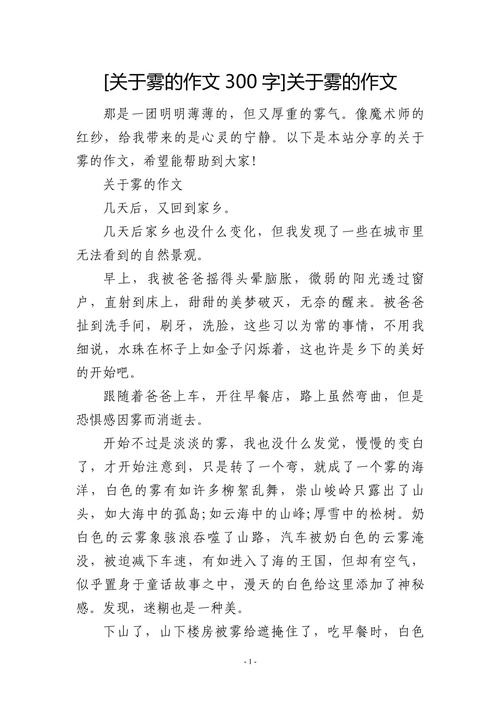 [关于雾的作文 300 字]关于雾的作文

那是一团明明薄薄的，但又厚重的雾气。像魔术师的红纱，给我带来的是心灵的宁静。以下是本站分享的关于雾的作文，希望能帮助到大家!

关于雾的作文

几天后，又回到家乡。

几天后家乡也没什么变化，但我发现了一些在城市里无法看到的自然景观。

早上，我被爸爸摇得头晕脑胀，微弱的阳光透过窗户，直射到床上，甜甜的美梦破灭，无奈的醒来。被爸爸扯到洗手间，刷牙，洗脸，这些习以为常的事情，不用我细说，水珠在杯子上如金子闪烁着，这也许是乡下的美好的开始吧。

跟随着爸爸上车，开往早餐店，路上虽然弯曲，但是恐惧感因雾而消逝去。

开始不过是淡淡的雾，我也没什么发觉，慢慢的变白了，才开始注意到，只是转了一个弯，就成了一个雾的海洋，白色的雾有如许多柳絮乱舞，崇山峻岭只露出了山头，如大海中的孤岛;如云海中的山峰;厚雪中的松树。奶白色的云雾象骇浪吞噬了山路，汽车被奶白色的云雾淹没，被迫减下车速，有如进入了海的王国，但却有空气，似乎置身于童话故事之中，漫天的白色给这里添加了神秘感。发现，迷糊也是一种美。

下山了，山下楼房被雾给遮掩住了，吃早餐时，白色

- 1 -